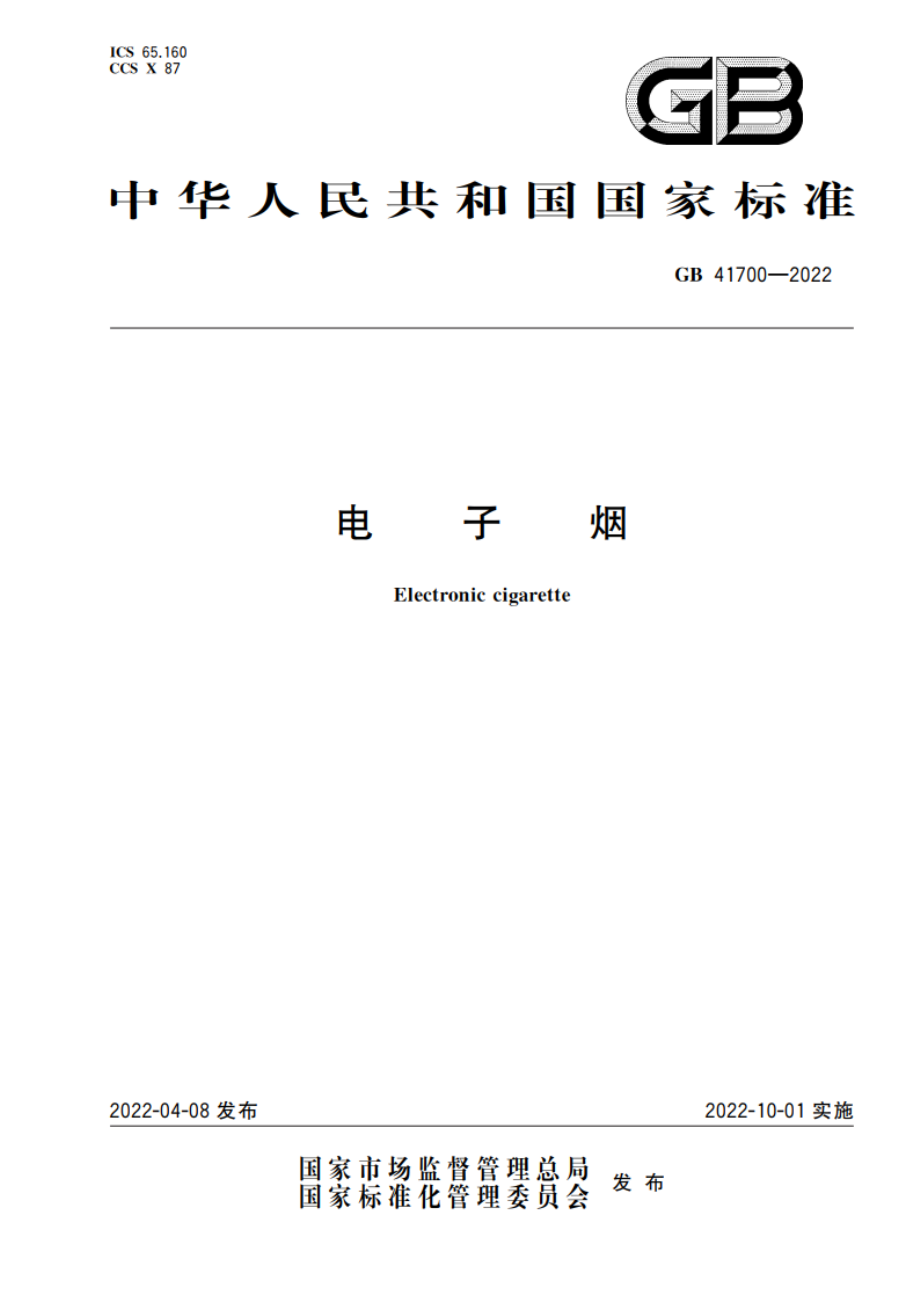 ICS 65.160
CCS X 87

GB

中华人民共和国国家标准

GB 41700—2022

电　子　烟

Electronic cigarette

2022-04-08 发布

2022-10-01 实施

国家市场监督管理总局
国家标准化管理委员会 发布